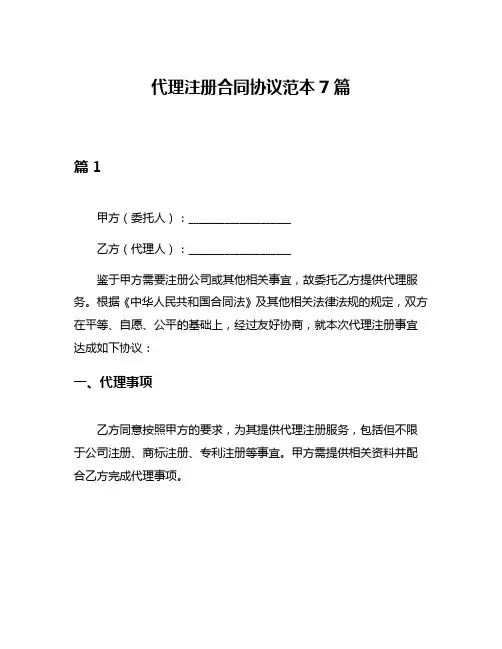 代理注册合同协议范本 7 篇

篇 1

甲方（委托人）：__________________

乙方（代理人）：__________________

鉴于甲方需要注册公司或其他相关事宜，故委托乙方提供代理服务。根据《中华人民共和国合同法》及其他相关法律法规的规定，双方在平等、自愿、公平的基础上，经过友好协商，就本次代理注册事宜达成如下协议：

一、代理事项

乙方同意按照甲方的要求，为其提供代理注册服务，包括但不限于公司注册、商标注册、专利注册等事宜。甲方需提供相关资料并配合乙方完成代理事项。